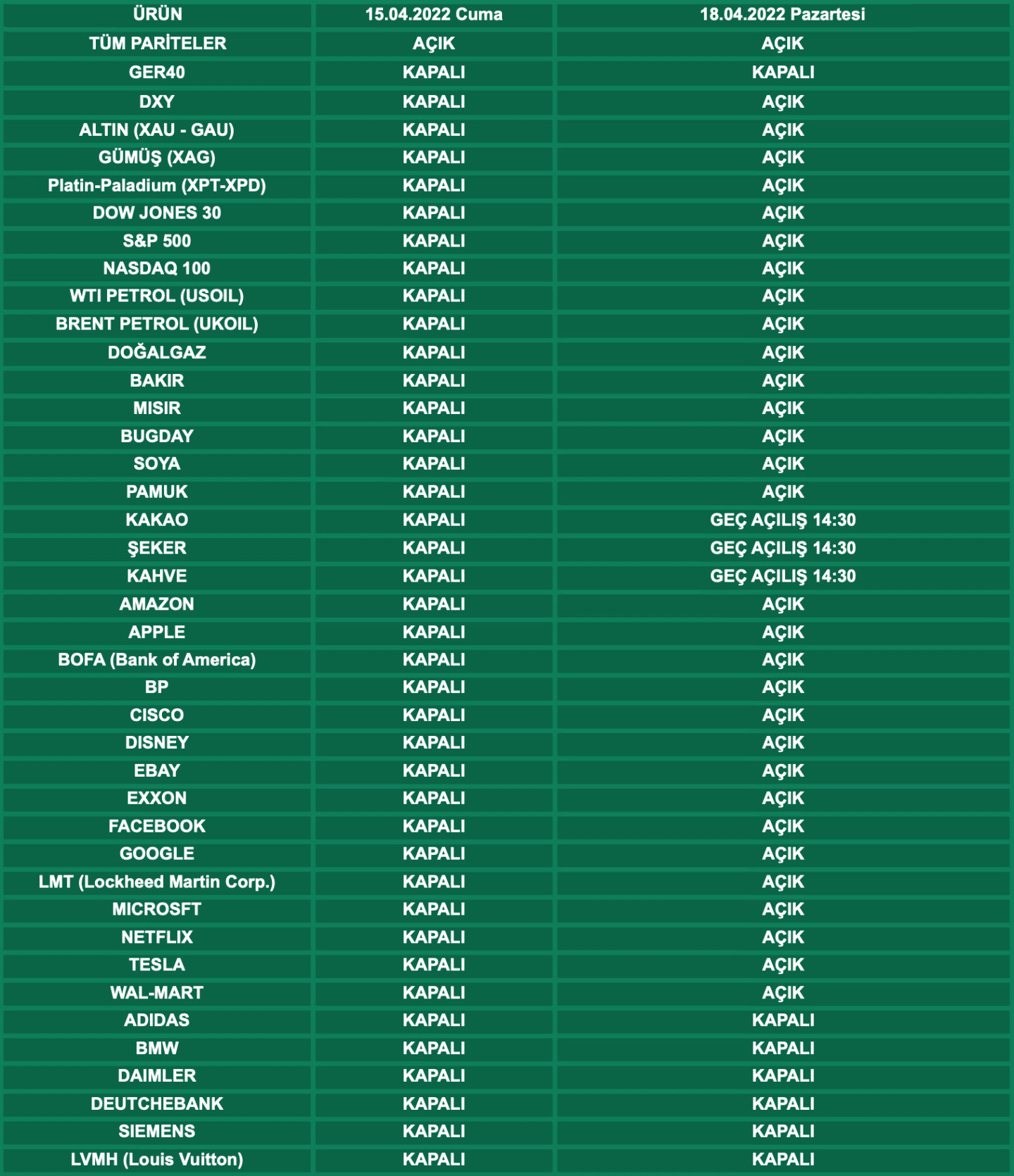 | ÜRÜN | 15.04.2022 Cuma | 18.04.2022 Pazartesi |
|---|---|---|
| TÜM PARİTELER | AÇIK | AÇIK |
| GER40 | KAPALI | KAPALI |
| DXY | KAPALI | AÇIK |
| ALTIN (XAU - GAU) | KAPALI | AÇIK |
| GÜMÜŞ (XAG) | KAPALI | AÇIK |
| Platin-Paladium (XPT-XPD) | KAPALI | AÇIK |
| DOW JONES 30 | KAPALI | AÇIK |
| S&P 500 | KAPALI | AÇIK |
| NASDAQ 100 | KAPALI | AÇIK |
| WTI PETROL (USOIL) | KAPALI | AÇIK |
| BRENT PETROL (UKOIL) | KAPALI | AÇIK |
| DOĞALGAZ | KAPALI | AÇIK |
| BAKIR | KAPALI | AÇIK |
| MISIR | KAPALI | AÇIK |
| BUGDAY | KAPALI | AÇIK |
| SOYA | KAPALI | AÇIK |
| PAMUK | KAPALI | AÇIK |
| KAKAO | KAPALI | GEÇ AÇILIŞ 14:30 |
| ŞEKER | KAPALI | GEÇ AÇILIŞ 14:30 |
| KAHVE | KAPALI | GEÇ AÇILIŞ 14:30 |
| AMAZON | KAPALI | AÇIK |
| APPLE | KAPALI | AÇIK |
| BOFA (Bank of America) | KAPALI | AÇIK |
| BP | KAPALI | AÇIK |
| CISCO | KAPALI | AÇIK |
| DISNEY | KAPALI | AÇIK |
| EBAY | KAPALI | AÇIK |
| EXXON | KAPALI | AÇIK |
| FACEBOOK | KAPALI | AÇIK |
| GOOGLE | KAPALI | AÇIK |
| LMT (Lockheed Martin Corp.) | KAPALI | AÇIK |
| MICROSFT | KAPALI | AÇIK |
| NETFLIX | KAPALI | AÇIK |
| TESLA | KAPALI | AÇIK |
| WAL-MART | KAPALI | AÇIK |
| ADIDAS | KAPALI | KAPALI |
| BMW | KAPALI | KAPALI |
| DAIMLER | KAPALI | KAPALI |
| DEUTCHEBANK | KAPALI | KAPALI |
| SIEMENS | KAPALI | KAPALI |
| LVMH (Louis Vuitton) | KAPALI | KAPALI |